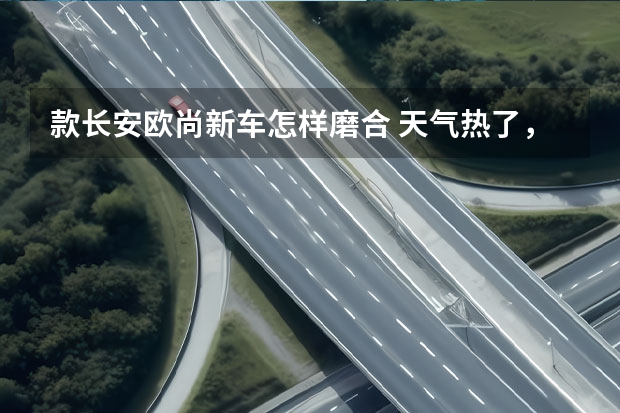 款长安欧尚新车怎样磨合 天气热了，